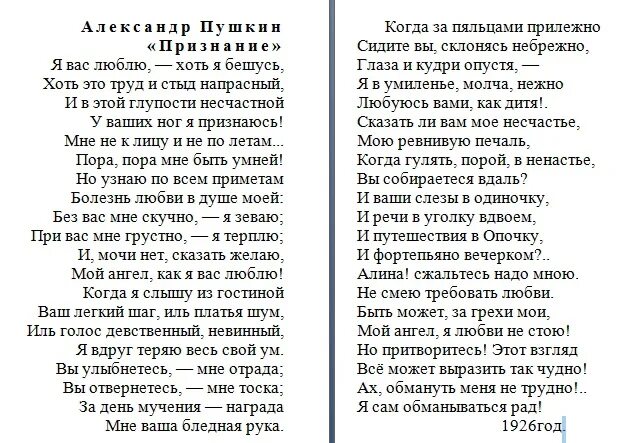 Александр Пушкин
«Признание»

Я вас люблю, — хоть я бешусь,
Хоть это труд и стыд напрасный,
И в этой глупости несчастной
У ваших ног я признаюсь!
Мне не к лицу и не по летам...
Пора, пора мне быть умней!
Но узнаю по всем приметам
Болезнь любви в душе моей:
Без вас мне скучно, — я зеваю;
При вас мне грустно, — я терплю;
И, мочи нет, сказать желаю,
Мой ангел, как я вас люблю!
Когда я слышу из гостиной
Ваш легкий шаг, иль платья шум,
Иль голос девственный, невинный,
Я вдруг теряю весь свой ум.
Вы улыбнетесь, — мне отрада;
Вы отвернетесь, — мне тоска;
За день мучения — награда
Мне ваша бледная рука.

Когда за пяльцами прилежно
Сидите вы, склонясь небрежно,
Глаза и кудри опустя, —
Я в умиленье, молча, нежно
Любуюсь вами, как дитя!.
Сказать ли вам мое несчастье,
Мою ревнивую печаль,
Когда гулять, порой, в ненастье,
Вы собираетеся вдаль?
И ваши слезы в одиночку,
И речи в уголку вдвоем,
И путешествия в Опочку,
И фортепьяно вечерком?..
Алина! сжальтесь надо мною.
Не смею требовать любви.
Быть может, за грехи мои,
Мой ангел, я любви не стою!
Но притворитесь! Этот взгляд
Всё может выразить так чудно!
Ах, обмануть меня не трудно!..
Я сам обманываться рад!
1926год.